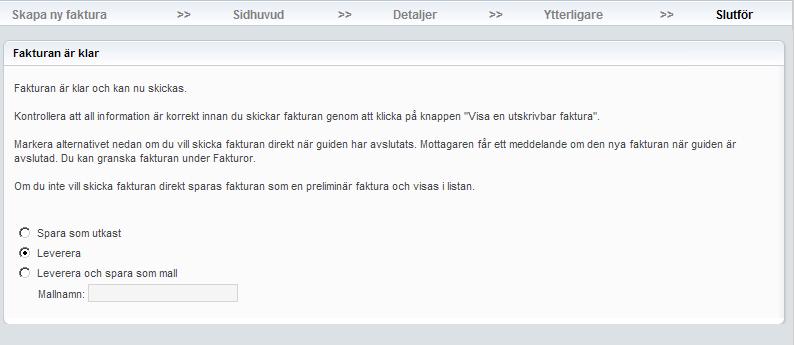 Skapa ny faktura >> Sidhuvud >> Detaljer >> Ytterligare >> Slutför

Fakturan är klar

Fakturan är klar och kan nu skickas.

Kontrollera att all information är korrekt innan du skickar fakturan genom att klicka på knappen "Visa en utskrivbar faktura".

Markera alternativet nedan om du vill skicka fakturan direkt när guiden har avslutats. Mottagaren får ett meddelande om den nya fakturan när guiden är avslutad. Du kan granska fakturan under Fakturor.

Om du inte vill skicka fakturan direkt sparas fakturan som en preliminär faktura och visas i listan.

Spara som utkast
Leverera
Leverera och spara som mall
Mallnamn: